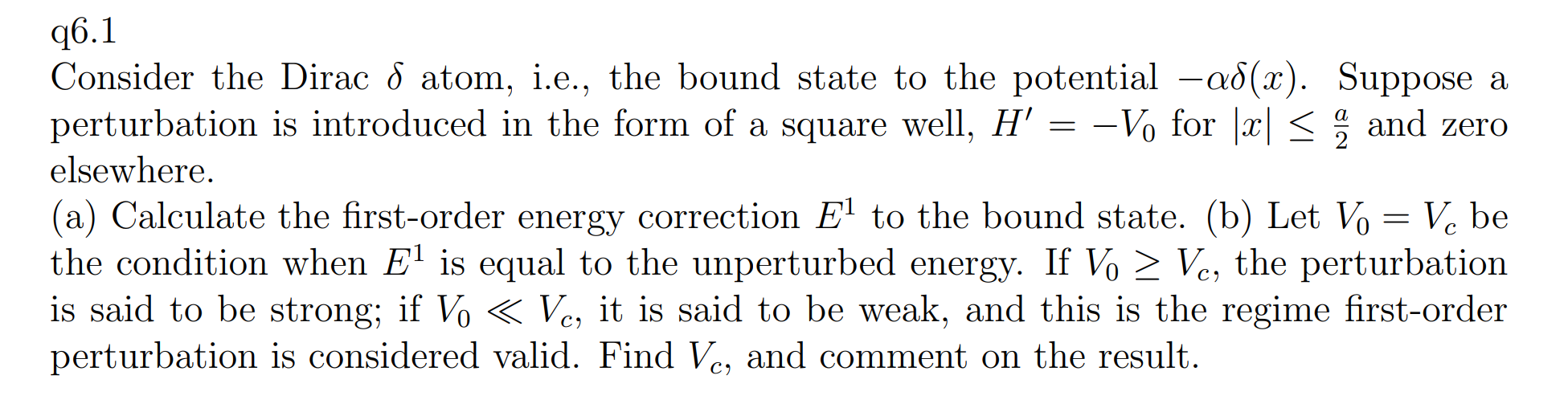 q6.1
Consider the Dirac $\delta$ atom, i.e., the bound state to the potential $-\alpha\delta(x)$. Suppose a perturbation is introduced in the form of a square well, $H' = -V_0$ for $|x| \leq \frac{a}{2}$ and zero elsewhere.
(a) Calculate the first-order energy correction $E^1$ to the bound state. (b) Let $V_0 = V_c$ be the condition when $E^1$ is equal to the unperturbed energy. If $V_0 \geq V_c$, the perturbation is said to be strong; if $V_0 \ll V_c$, it is said to be weak, and this is the regime first-order perturbation is considered valid. Find $V_c$, and comment on the result.